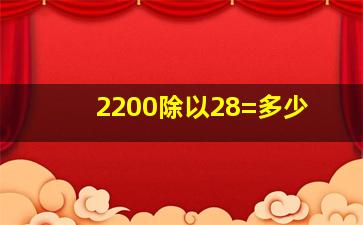 2200除以28=多少